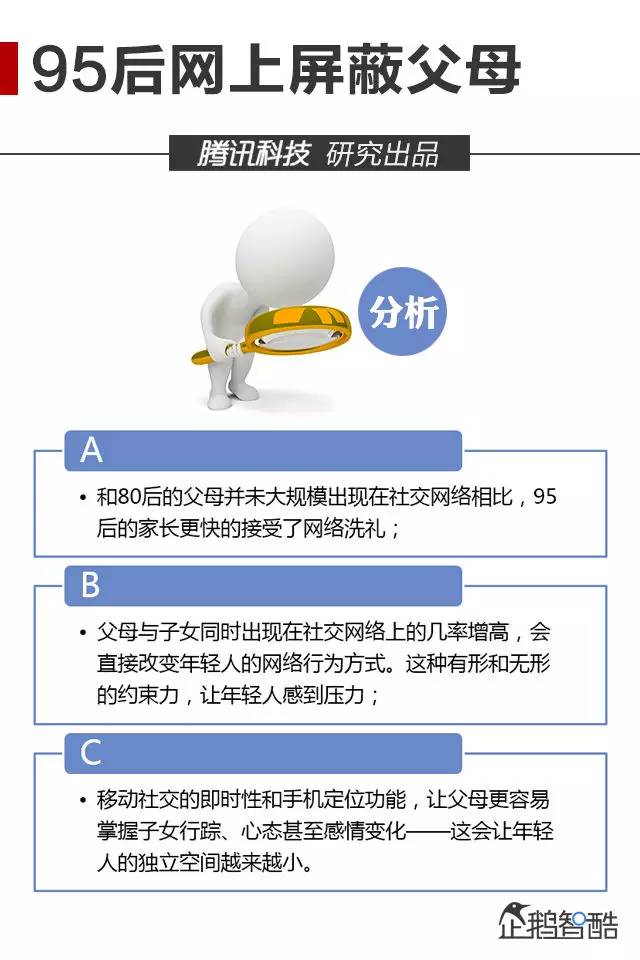 95后网上屏蔽父母

腾讯科技 研究出品

分析

A

• 和80后的父母并未大规模出现在社交网络相比，95后的家长更快的接受了网络洗礼；

B

• 父母与子女同时出现在社交网络上的几率增高，会直接改变年轻人的网络行为方式。这种有形和无形的约束力，让年轻人感到压力；

C

• 移动社交的即时性和手机定位功能，让父母更容易掌握子女行踪、心态甚至感情变化——这会让年轻人的独立空间越来越小。

企鹅智酷